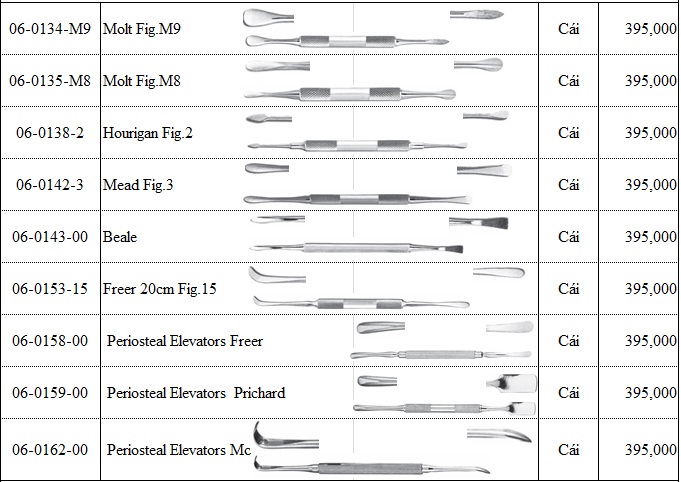 | 06-0134-M9 | Molt Fig.M9 | Cái | 395,000 |
|---|---|---|---|
| 06-0135-M8 | Molt Fig.M8 | Cái | 395,000 |
| 06-0138-2 | Hourigan Fig.2 | Cái | 395,000 |
| 06-0142-3 | Mead Fig.3 | Cái | 395,000 |
| 06-0143-00 | Beale | Cái | 395,000 |
| 06-0153-15 | Freer 20cm Fig.15 | Cái | 395,000 |
| 06-0158-00 | Periosteal Elevators Freer | Cái | 395,000 |
| 06-0159-00 | Periosteal Elevators Prichard | Cái | 395,000 |
| 06-0162-00 | Periosteal Elevators Mc | Cái | 395,000 |